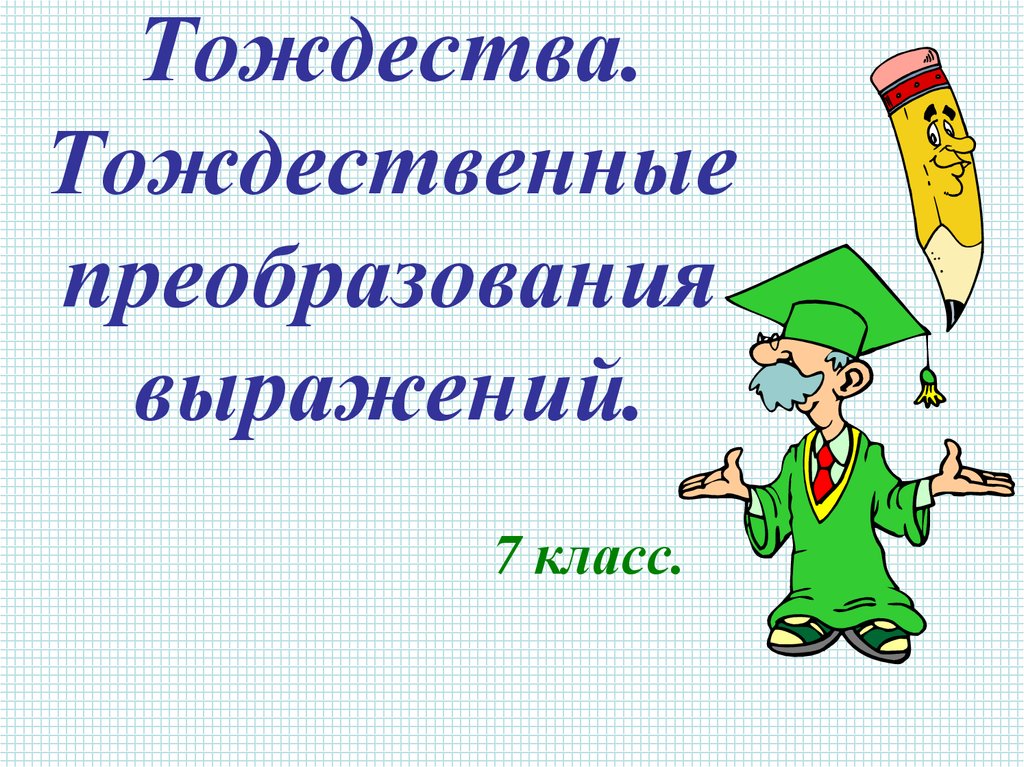 Тождества. Тождественные преобразования выражений.

7 класс.